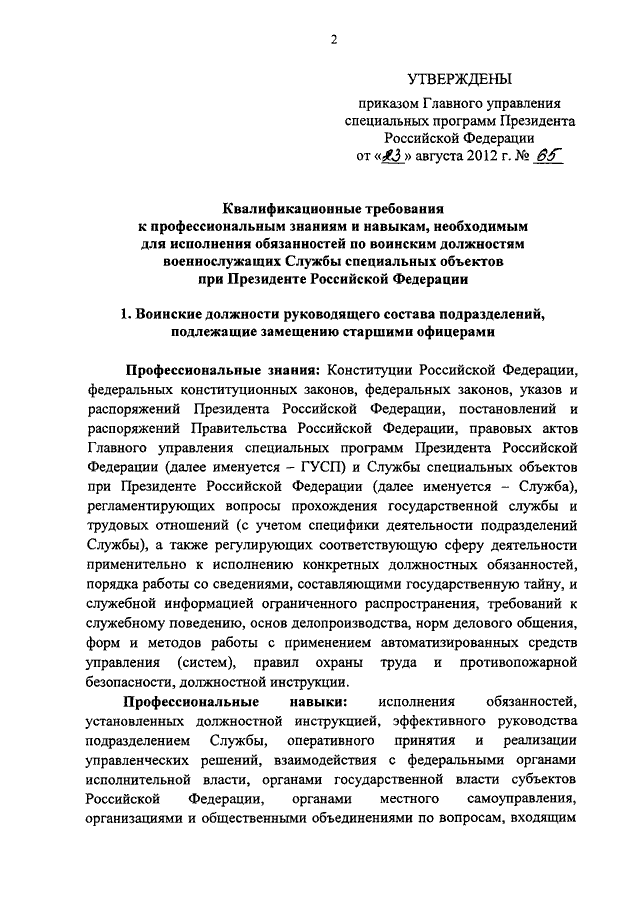 2

УТВЕРЖДЕНЫ

приказом Главного управления специальных программ Президента Российской Федерации от «23» августа 2012 г. № 65

Квалификационные требования к профессиональным знаниям и навыкам, необходимым для исполнения обязанностей по воинским должностям военнослужащих Службы специальных объектов при Президенте Российской Федерации

1. Воинские должности руководящего состава подразделений, подлежащие замещению старшими офицерами

Профессиональные знания: Конституции Российской Федерации, федеральных конституционных законов, федеральных законов, указов и распоряжений Президента Российской Федерации, постановлений и распоряжений Правительства Российской Федерации, правовых актов Главного управления специальных программ Президента Российской Федерации (далее именуется – ГУСП) и Службы специальных объектов при Президенте Российской Федерации (далее именуется – Служба), регламентирующих вопросы прохождения государственной службы и трудовых отношений (с учетом специфики деятельности подразделений Службы), а также регулирующих соответствующую сферу деятельности применительно к исполнению конкретных должностных обязанностей, порядка работы со сведениями, составляющими государственную тайну, и служебной информацией ограниченного распространения, требований к служебному поведению, основ делопроизводства, норм делового общения, форм и методов работы с применением автоматизированных средств управления (систем), правил охраны труда и противопожарной безопасности, должностной инструкции.

Профессиональные навыки: исполнения обязанностей, установленных должностной инструкцией, эффективного руководства подразделением Службы, оперативного принятия и реализации управленческих решений, взаимодействия с федеральными органами исполнительной власти, органами государственной власти субъектов Российской Федерации, органами местного самоуправления, организациями и общественными объединениями по вопросам, входящим